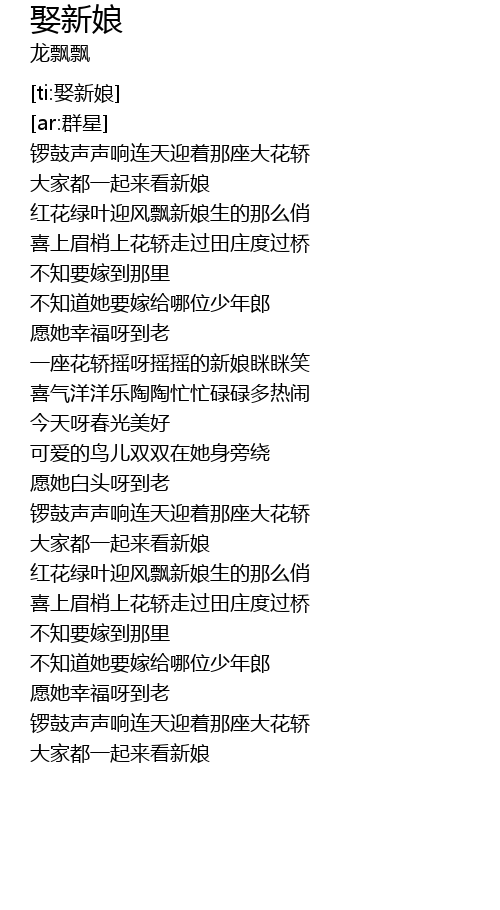 娶新娘
龙飘飘

[ti:娶新娘]
[ar:群星]
锣鼓声声响连天迎着那座大花轿
大家都一起来看新娘
红花绿叶迎风飘新娘生的那么俏
喜上眉梢上花轿走过田庄度过桥
不知要嫁到那里
不知道她要嫁给哪位少年郎
愿她幸福呀到老
一座花轿摇呀摇摇的新娘眯眯笑
喜气洋洋乐陶陶忙忙碌碌多热闹
今天呀春光美好
可爱的鸟儿双双在她身旁绕
愿她白头呀到老
锣鼓声声响连天迎着那座大花轿
大家都一起来看新娘
红花绿叶迎风飘新娘生的那么俏
喜上眉梢上花轿走过田庄度过桥
不知要嫁到那里
不知道她要嫁给哪位少年郎
愿她幸福呀到老
锣鼓声声响连天迎着那座大花轿
大家都一起来看新娘